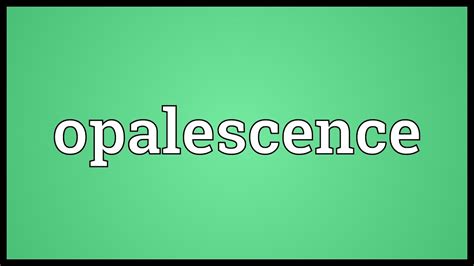 opalescence